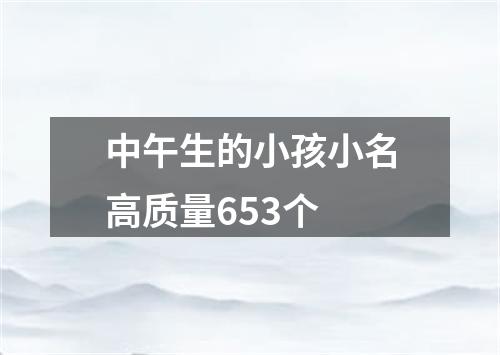 中午生的小孩小名高质量653个